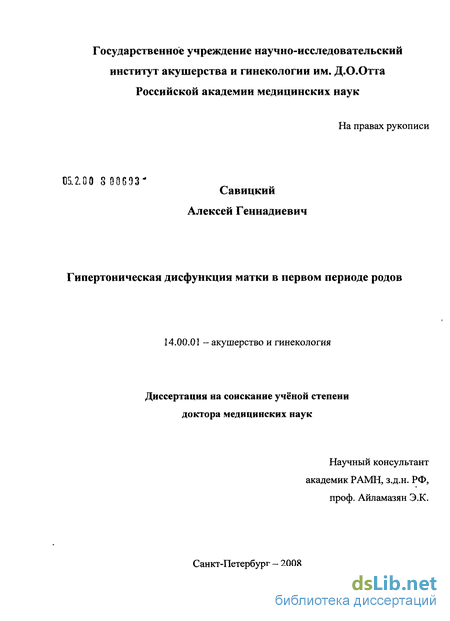 Государственное учреждение научно-исследовательский институт акушерства и гинекологии им. Д.О.Отта Российской академии медицинских наук

На правах рукописи

05.2.00 8 00693

Савицкий
Алексей Геннадиевич

Гипертоническая дисфункция матки в первом периоде родов

14.00.01 – акушерство и гинекология

Диссертация на соискание учёной степени
доктора медицинских наук

Научный консультант
академик РАМН, з.д.н. РФ,
проф. Айламазян Э.К.

Санкт-Петербург – 2008

dsLib.net
библиотека диссертаций